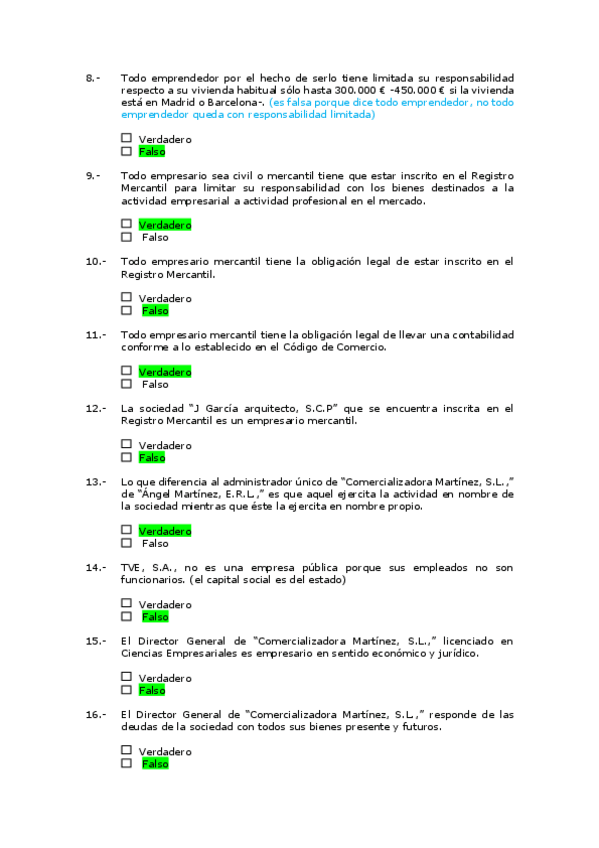 8.- Todo emprendedor por el hecho de serlo tiene limitada su responsabilidad respecto a su vivienda habitual sólo hasta 300.000 € -450.000 € si la vivienda está en Madrid o Barcelona-. (es falsa porque dice todo emprendedor, no todo emprendedor queda con responsabilidad limitada)

☐ Verdadero
☐ Falso

9.- Todo empresario sea civil o mercantil tiene que estar inscrito en el Registro Mercantil para limitar su responsabilidad con los bienes destinados a la actividad empresarial a actividad profesional en el mercado.

☐ Verdadero
☐ Falso

10.- Todo empresario mercantil tiene la obligación legal de estar inscrito en el Registro Mercantil.

☐ Verdadero
☐ Falso

11.- Todo empresario mercantil tiene la obligación legal de llevar una contabilidad conforme a lo establecido en el Código de Comercio.

☐ Verdadero
☐ Falso

12.- La sociedad "J García arquitecto, S.C.P" que se encuentra inscrita en el Registro Mercantil es un empresario mercantil.

☐ Verdadero
☐ Falso

13.- Lo que diferencia al administrador único de "Comercializadora Martínez, S.L.," de "Ángel Martínez, E.R.L.," es que aquel ejercita la actividad en nombre de la sociedad mientras que éste la ejercita en nombre propio.

☐ Verdadero
☐ Falso

14.- TVE, S.A., no es una empresa pública porque sus empleados no son funcionarios. (el capital social es del estado)

☐ Verdadero
☐ Falso

15.- El Director General de "Comercializadora Martínez, S.L.," licenciado en Ciencias Empresariales es empresario en sentido económico y jurídico.

☐ Verdadero
☐ Falso

16.- El Director General de "Comercializadora Martínez, S.L.," responde de las deudas de la sociedad con todos sus bienes presente y futuros.

☐ Verdadero
☐ Falso